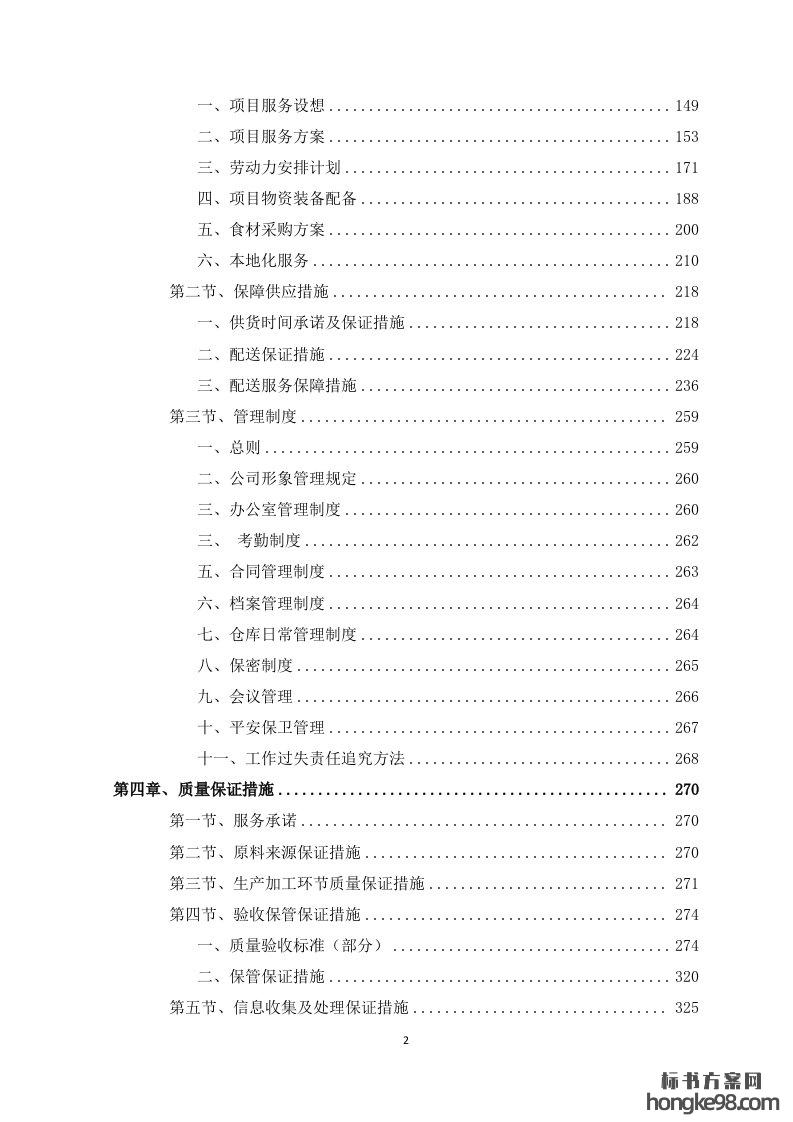 一、项目服务设想 149

二、项目服务方案 153

三、劳动力安排计划 171

四、项目物资装备配备 188

五、食材采购方案 200

六、本地化服务 210

第二节、保障供应措施 218

一、供货时间承诺及保证措施 218

二、配送保证措施 224

三、配送服务保障措施 236

第三节、管理制度 259

一、总则 259

二、公司形象管理规定 260

三、办公室管理制度 260

三、 考勤制度 262

五、合同管理制度 263

六、档案管理制度 264

七、仓库日常管理制度 264

八、保密制度 265

九、会议管理 266

十、平安保卫管理 267

十一、工作过失责任追究方法 268

第四章、质量保证措施 270

第一节、服务承诺 270

第二节、原料来源保证措施 270

第三节、生产加工环节质量保证措施 271

第四节、验收保管保证措施 274

一、质量验收标准（部分） 274

二、保管保证措施 320

第五节、信息收集及处理保证措施 325

2

标书方案网
hongke98.com